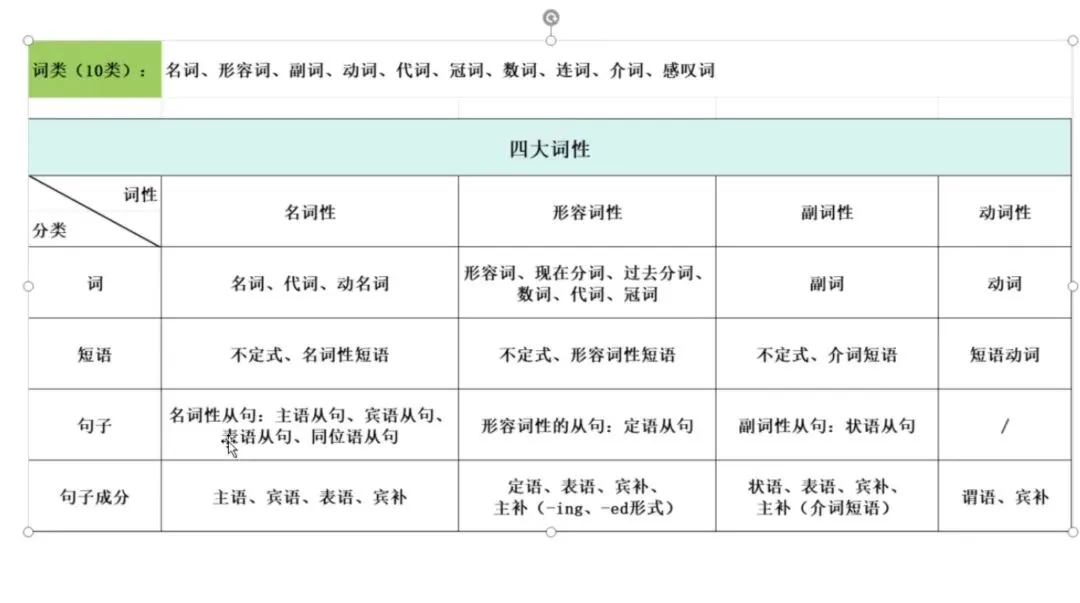 词类（10类）： 名词、形容词、副词、动词、代词、冠词、数词、连词、介词、感叹词

四大词性

| 词性 / 分类 | 名词性 | 形容词性 | 副词性 | 动词性 |
|---|---|---|---|---|
| 词 | 名词、代词、动名词 | 形容词、现在分词、过去分词、数词、代词、冠词 | 副词 | 动词 |
| 短语 | 不定式、名词性短语 | 不定式、形容词性短语 | 不定式、介词短语 | 短语动词 |
| 句子 | 名词性从句：主语从句、宾语从句、表语从句、同位语从句 | 形容词性的从句：定语从句 | 副词性从句：状语从句 | / |
| 句子成分 | 主语、宾语、表语、宾补 | 定语、表语、宾补、主补（-ing、-ed形式） | 状语、表语、宾补、主补（介词短语） | 谓语、宾补 |